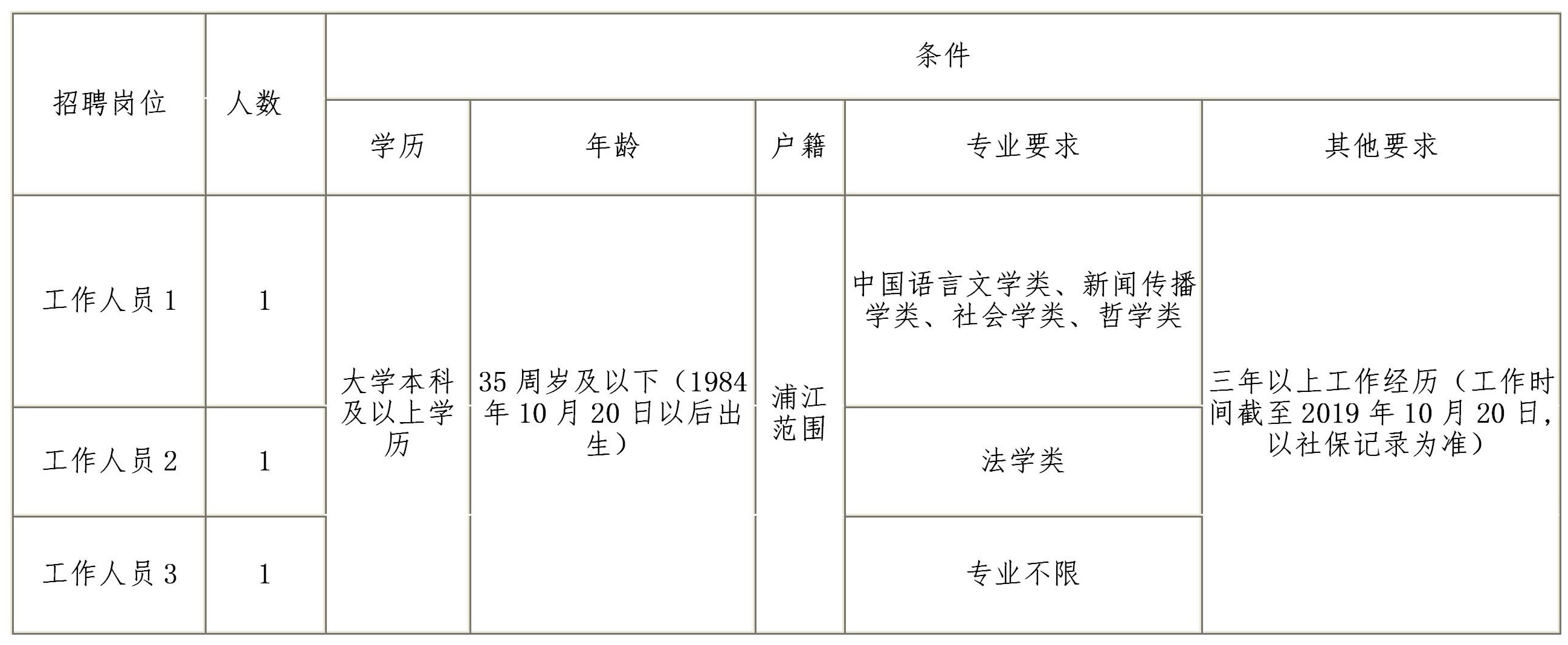 | 招聘岗位 | 人数 | 条件 |  |  |  |  |
|---|---|---|---|---|---|---|
|  |  | 学历 | 年龄 | 户籍 | 专业要求 | 其他要求 |
| 工作人员1 | 1 | 大学本科及以上学历 | 35周岁及以下（1984年10月20日以后出生） | 浦江范围 | 中国语言文学类、新闻传播学类、社会学类、哲学类 | 三年以上工作经历（工作时间截至2019年10月20日，以社保记录为准） |
| 工作人员2 | 1 |  |  |  | 法学类 |  |
| 工作人员3 | 1 |  |  |  | 专业不限 |  |